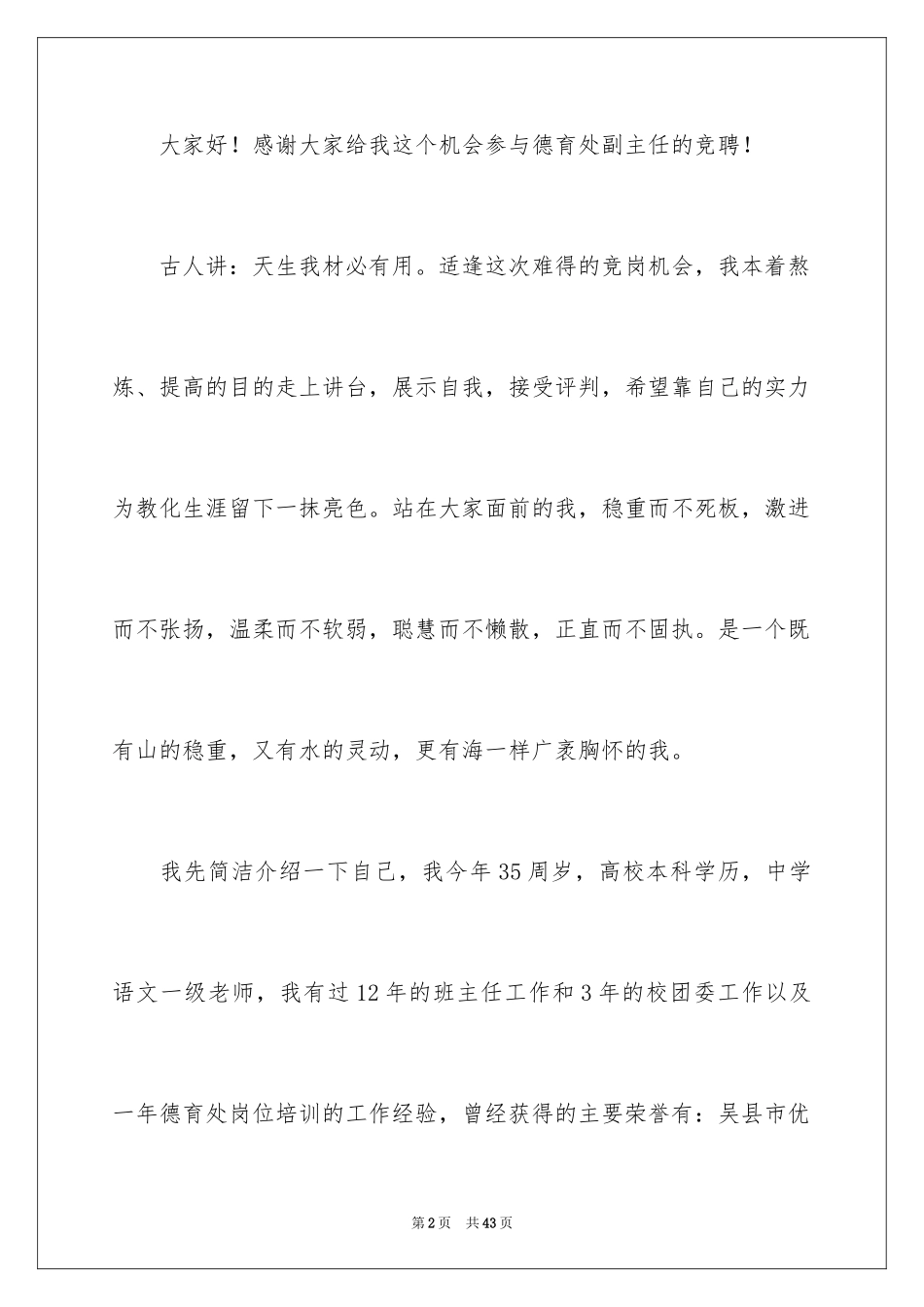 大家好！感谢大家给我这个机会参与德育处副主任的竞聘！

古人讲：天生我材必有用。适逢这次难得的竞岗机会，我本着熬炼、提高的目的走上讲台，展示自我，接受评判，希望靠自己的实力为教化生涯留下一抹亮色。站在大家面前的我，稳重而不死板，激进而不张扬，温柔而不软弱，聪慧而不懒散，正直而不固执。是一个既有山的稳重，又有水的灵动，更有海一样广袤胸怀的我。

我先简洁介绍一下自己，我今年35周岁，高校本科学历，中学语文一级老师，我有过12年的班主任工作和3年的校团委工作以及一年德育处岗位培训的工作经验，曾经获得的主要荣誉有：吴县市优

第2页　共43页